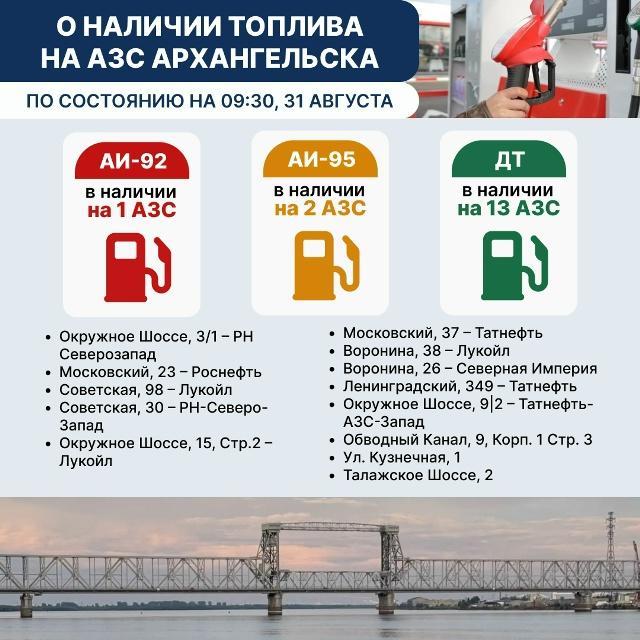 О НАЛИЧИИ ТОПЛИВА
НА АЗС АРХАНГЕЛЬСКА

ПО СОСТОЯНИЮ НА 09:30, 31 АВГУСТА

АИ-92
в наличии
на 1 АЗС

АИ-95
в наличии
на 2 АЗС

ДТ
в наличии
на 13 АЗС

• Окружное Шоссе, 3/1 – РН Северозапад
• Московский, 23 – Роснефть
• Советская, 98 – Лукойл
• Советская, 30 – РН-Северо-Запад
• Окружное Шоссе, 15, Стр.2 – Лукойл

• Московский, 37 – Татнефть
• Воронина, 38 – Лукойл
• Воронина, 26 – Северная Империя
• Ленинградский, 349 – Татнефть
• Окружное Шоссе, 9|2 – Татнефть-АЗС-Запад
• Обводный Канал, 9, Корп. 1 Стр. 3
• Ул. Кузнечная, 1
• Талажское Шоссе, 2